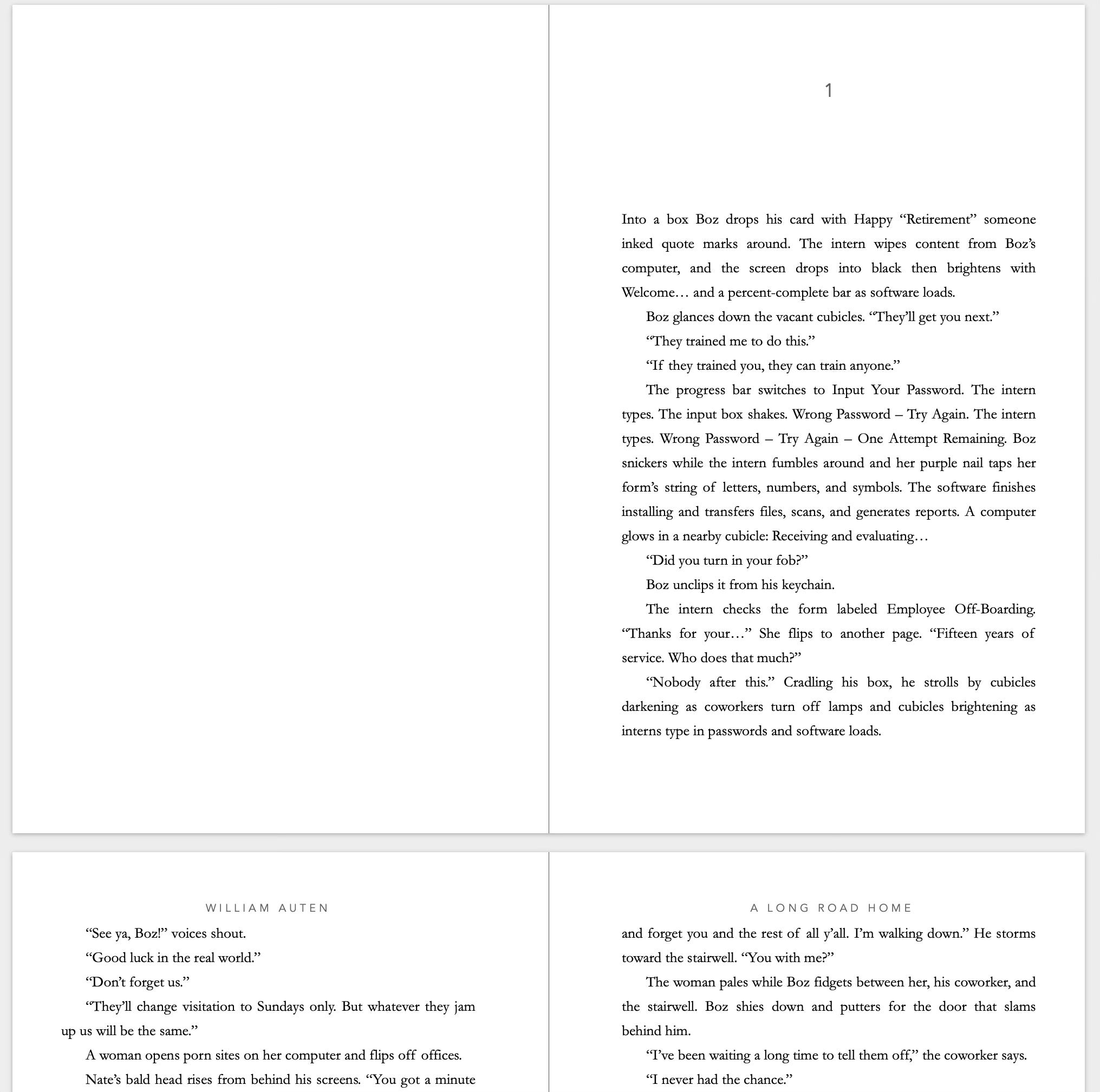 1

Into a box Boz drops his card with Happy “Retirement” someone inked quote marks around. The intern wipes content from Boz’s computer, and the screen drops into black then brightens with Welcome… and a percent-complete bar as software loads.

Boz glances down the vacant cubicles. “They’ll get you next.”

“They trained me to do this.”

“If they trained you, they can train anyone.”

The progress bar switches to Input Your Password. The intern types. The input box shakes. Wrong Password – Try Again. The intern types. Wrong Password – Try Again – One Attempt Remaining. Boz snickers while the intern fumbles around and her purple nail taps her form’s string of letters, numbers, and symbols. The software finishes installing and transfers files, scans, and generates reports. A computer glows in a nearby cubicle: Receiving and evaluating…

“Did you turn in your fob?”

Boz unclips it from his keychain.

The intern checks the form labeled Employee Off-Boarding. “Thanks for your…” She flips to another page. “Fifteen years of service. Who does that much?”

“Nobody after this.” Cradling his box, he strolls by cubicles darkening as coworkers turn off lamps and cubicles brightening as interns type in passwords and software loads.

WILLIAM AUTEN

“See ya, Boz!” voices shout.

“Good luck in the real world.”

“Don’t forget us.”

“They’ll change visitation to Sundays only. But whatever they jam up us will be the same.”

A woman opens porn sites on her computer and flips off offices.

Nate’s bald head rises from behind his screens. “You got a minute

A LONG ROAD HOME

and forget you and the rest of all y’all. I’m walking down.” He storms toward the stairwell. “You with me?”

The woman pales while Boz fidgets between her, his coworker, and the stairwell. Boz shies down and putters for the door that slams behind him.

“I’ve been waiting a long time to tell them off,” the coworker says.

“I never had the chance.”